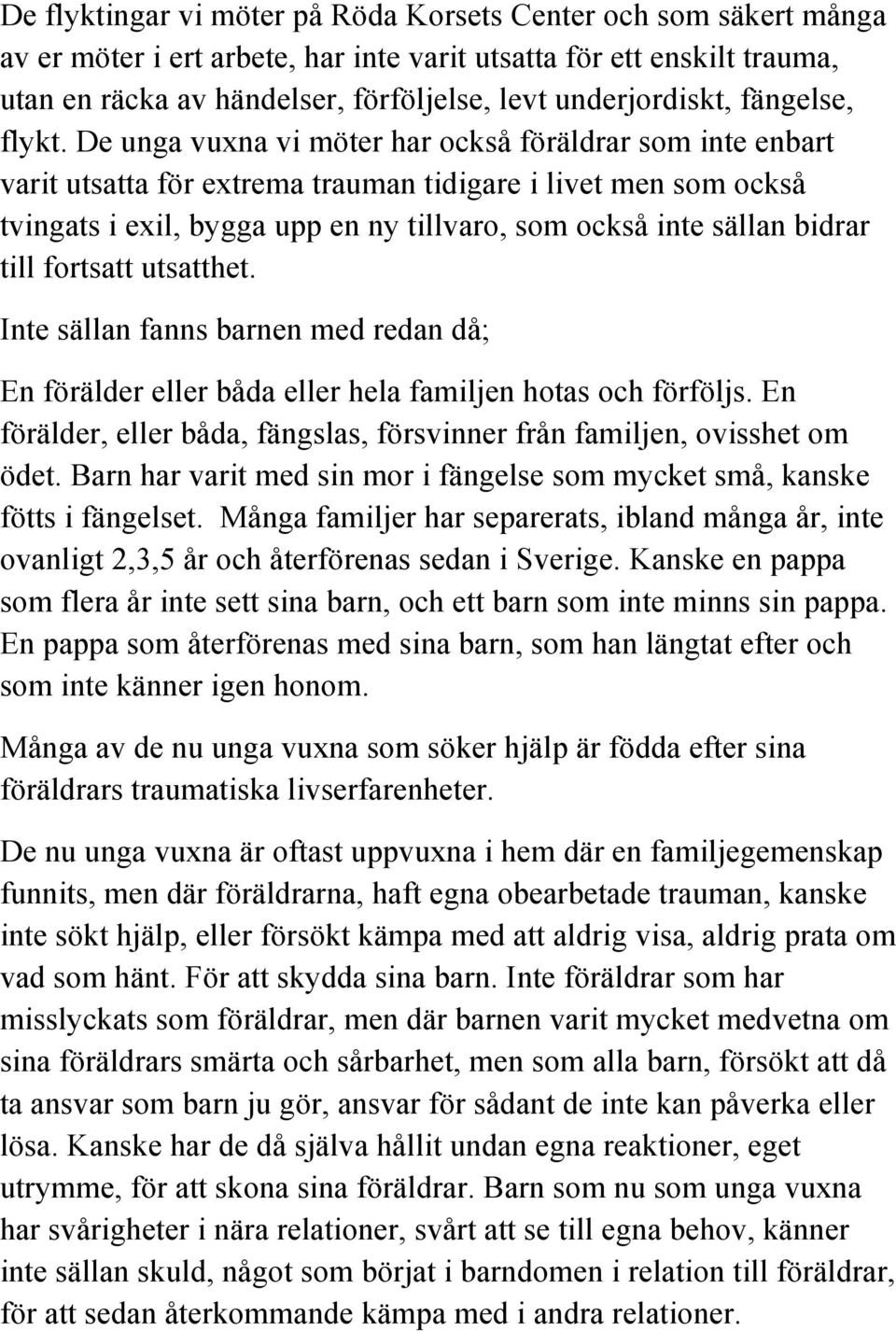 De flyktingar vi möter på Röda Korsets Center och som säkert många av er möter i ert arbete, har inte varit utsatta för ett enskilt trauma, utan en räcka av händelser, förföljelse, levt underjordiskt, fängelse, flykt. De unga vuxna vi möter har också föräldrar som inte enbart varit utsatta för extrema trauman tidigare i livet men som också tvingats i exil, bygga upp en ny tillvaro, som också inte sällan bidrar till fortsatt utsatthet.

Inte sällan fanns barnen med redan då;

En förälder eller båda eller hela familjen hotas och förföljs. En förälder, eller båda, fängslas, försvinner från familjen, ovisshet om ödet. Barn har varit med sin mor i fängelse som mycket små, kanske fötts i fängelset. Många familjer har separerats, ibland många år, inte ovanligt 2,3,5 år och återförenas sedan i Sverige. Kanske en pappa som flera år inte sett sina barn, och ett barn som inte minns sin pappa. En pappa som återförenas med sina barn, som han längtat efter och som inte känner igen honom.

Många av de nu unga vuxna som söker hjälp är födda efter sina föräldrars traumatiska livserfarenheter.

De nu unga vuxna är oftast uppvuxna i hem där en familjegemenskap funnits, men där föräldrarna, haft egna obearbetade trauman, kanske inte sökt hjälp, eller försökt kämpa med att aldrig visa, aldrig prata om vad som hänt. För att skydda sina barn. Inte föräldrar som har misslyckats som föräldrar, men där barnen varit mycket medvetna om sina föräldrars smärta och sårbarhet, men som alla barn, försökt att då ta ansvar som barn ju gör, ansvar för sådant de inte kan påverka eller lösa. Kanske har de då själva hållit undan egna reaktioner, eget utrymme, för att skona sina föräldrar. Barn som nu som unga vuxna har svårigheter i nära relationer, svårt att se till egna behov, känner inte sällan skuld, något som börjat i barndomen i relation till föräldrar, för att sedan återkommande kämpa med i andra relationer.